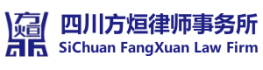 四川方烜律师事务所
SiChuan FangXuan Law Firm